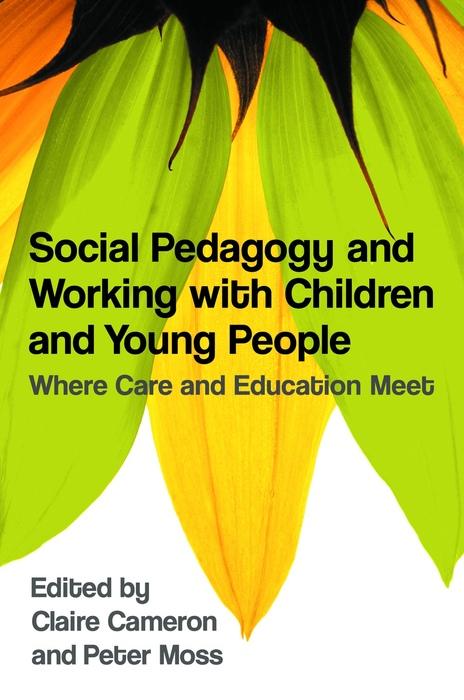 Social Pedagogy and Working with Children and Young People

Where Care and Education Meet

Edited by
Claire Cameron
and Peter Moss